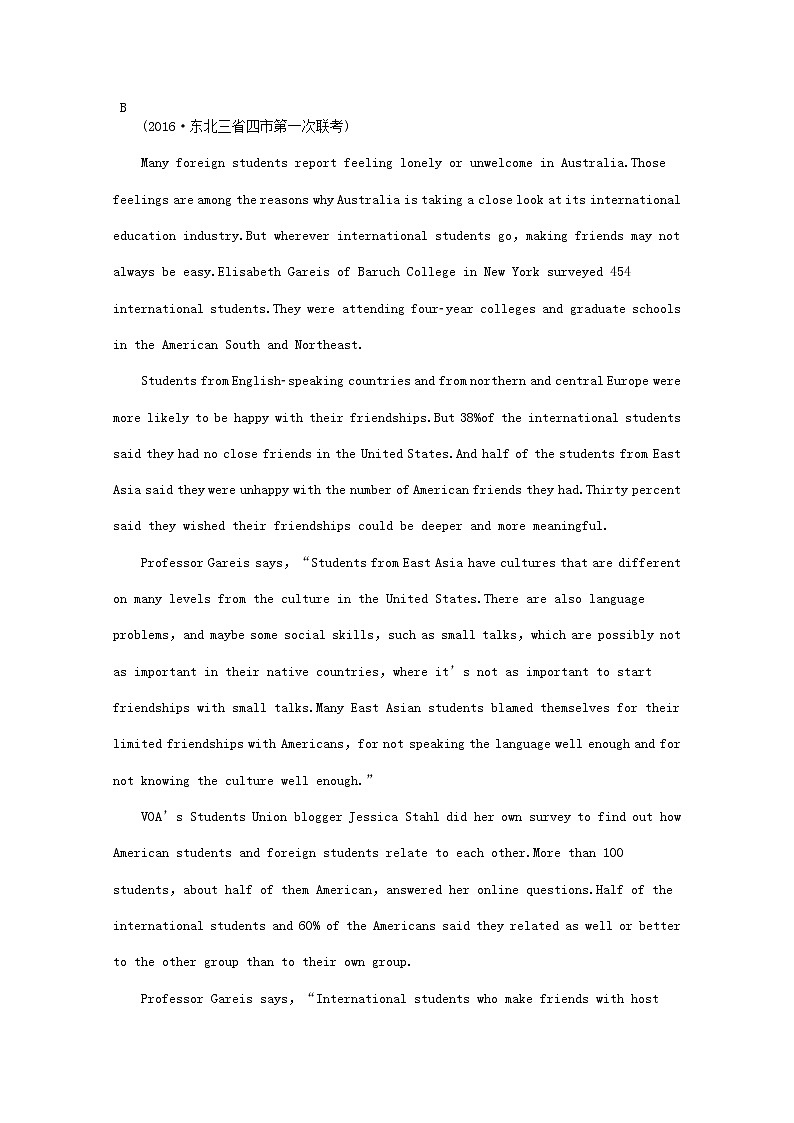 B
(2016·东北三省四市第一次联考)

Many foreign students report feeling lonely or unwelcome in Australia.Those feelings are among the reasons why Australia is taking a close look at its international education industry.But wherever international students go, making friends may not always be easy.Elisabeth Gareis of Baruch College in New York surveyed 454 international students.They were attending four-year colleges and graduate schools in the American South and Northeast.

Students from English-speaking countries and from northern and central Europe were more likely to be happy with their friendships.But 38%of the international students said they had no close friends in the United States.And half of the students from East Asia said they were unhappy with the number of American friends they had.Thirty percent said they wished their friendships could be deeper and more meaningful.

Professor Gareis says, “Students from East Asia have cultures that are different on many levels from the culture in the United States.There are also language problems, and maybe some social skills, such as small talks, which are possibly not as important in their native countries, where it’s not as important to start friendships with small talks.Many East Asian students blamed themselves for their limited friendships with Americans, for not speaking the language well enough and for not knowing the culture well enough.”

VOA’s Students Union blogger Jessica Stahl did her own survey to find out how American students and foreign students relate to each other.More than 100 students, about half of them American, answered her online questions.Half of the international students and 60% of the Americans said they related as well or better to the other group than to their own group.

Professor Gareis says, “International students who make friends with host